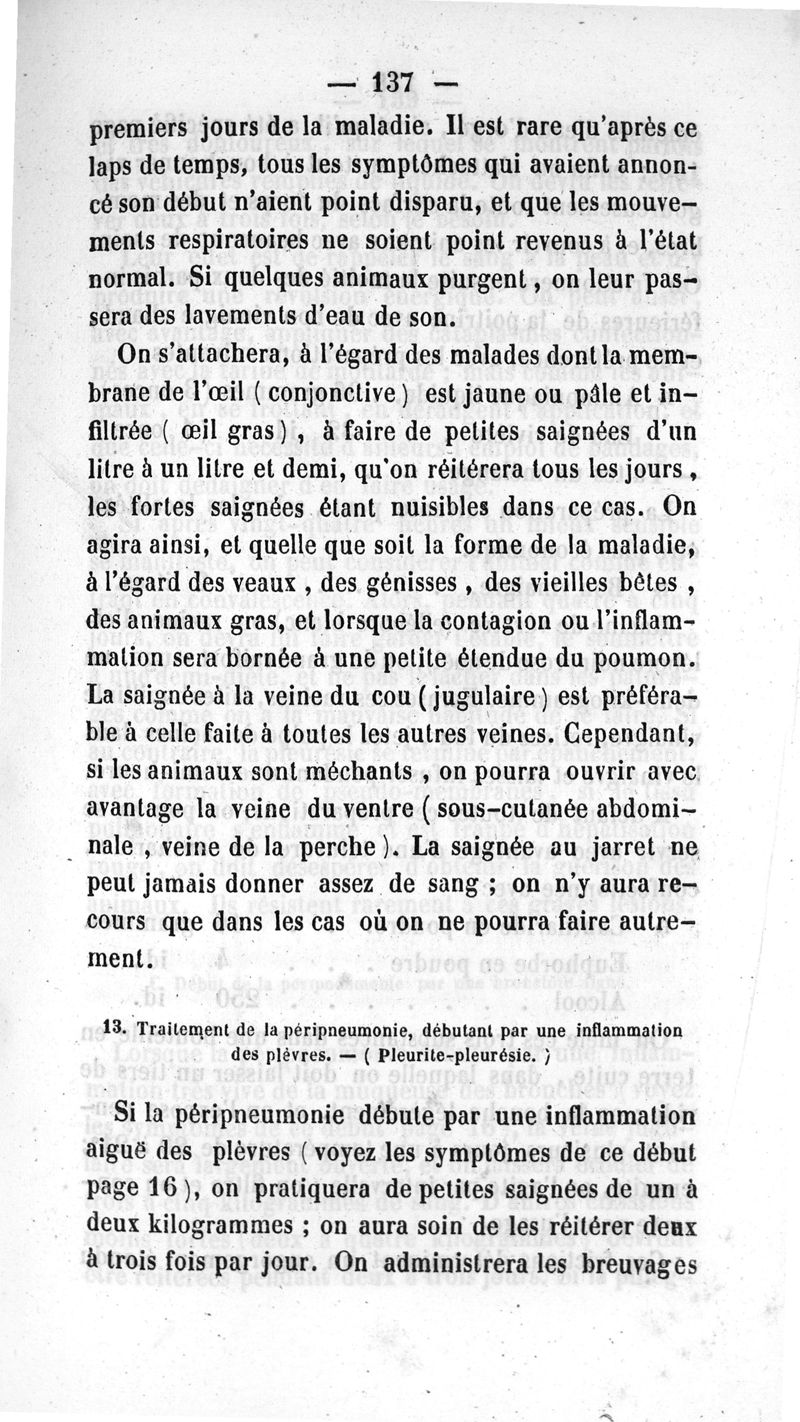 — 137 —

premiers jours de la maladie. Il est rare qu'après ce laps de temps, tous les symptômes qui avaient annoncé son début n'aient point disparu, et que les mouvements respiratoires ne soient point revenus à l'état normal. Si quelques animaux purgent, on leur passera des lavements d'eau de son.

On s'attachera, à l'égard des malades dont la membrane de l'œil ( conjonctive ) est jaune ou pâle et infiltrée ( œil gras ), à faire de petites saignées d'un litre à un litre et demi, qu'on réitérera tous les jours, les fortes saignées étant nuisibles dans ce cas. On agira ainsi, et quelle que soit la forme de la maladie, à l'égard des veaux, des génisses, des vieilles bêtes, des animaux gras, et lorsque la contagion ou l'inflammation sera bornée à une petite étendue du poumon. La saignée à la veine du cou ( jugulaire ) est préférable à celle faite à toutes les autres veines. Cependant, si les animaux sont méchants, on pourra ouvrir avec avantage la veine du ventre ( sous-cutanée abdominale, veine de la perche ). La saignée au jarret ne peut jamais donner assez de sang ; on n'y aura recours que dans les cas où on ne pourra faire autrement.

13. Traitement de la péripneumonie, débutant par une inflammation des plèvres. — ( Pleurite-pleurésie. )

Si la péripneumonie débute par une inflammation aiguë des plèvres ( voyez les symptômes de ce début page 16 ), on pratiquera de petites saignées de un à deux kilogrammes ; on aura soin de les réitérer deux à trois fois par jour. On administrera les breuvages